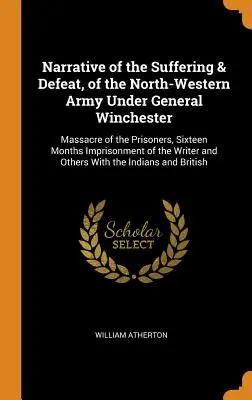 Narrative of the Suffering & Defeat, of the North-Western Army Under General Winchester

Massacre of the Prisoners, Sixteen Months Imprisonment of the Writer and Others With the Indians and British

Scholar
SELECT

WILLIAM ATHERTON